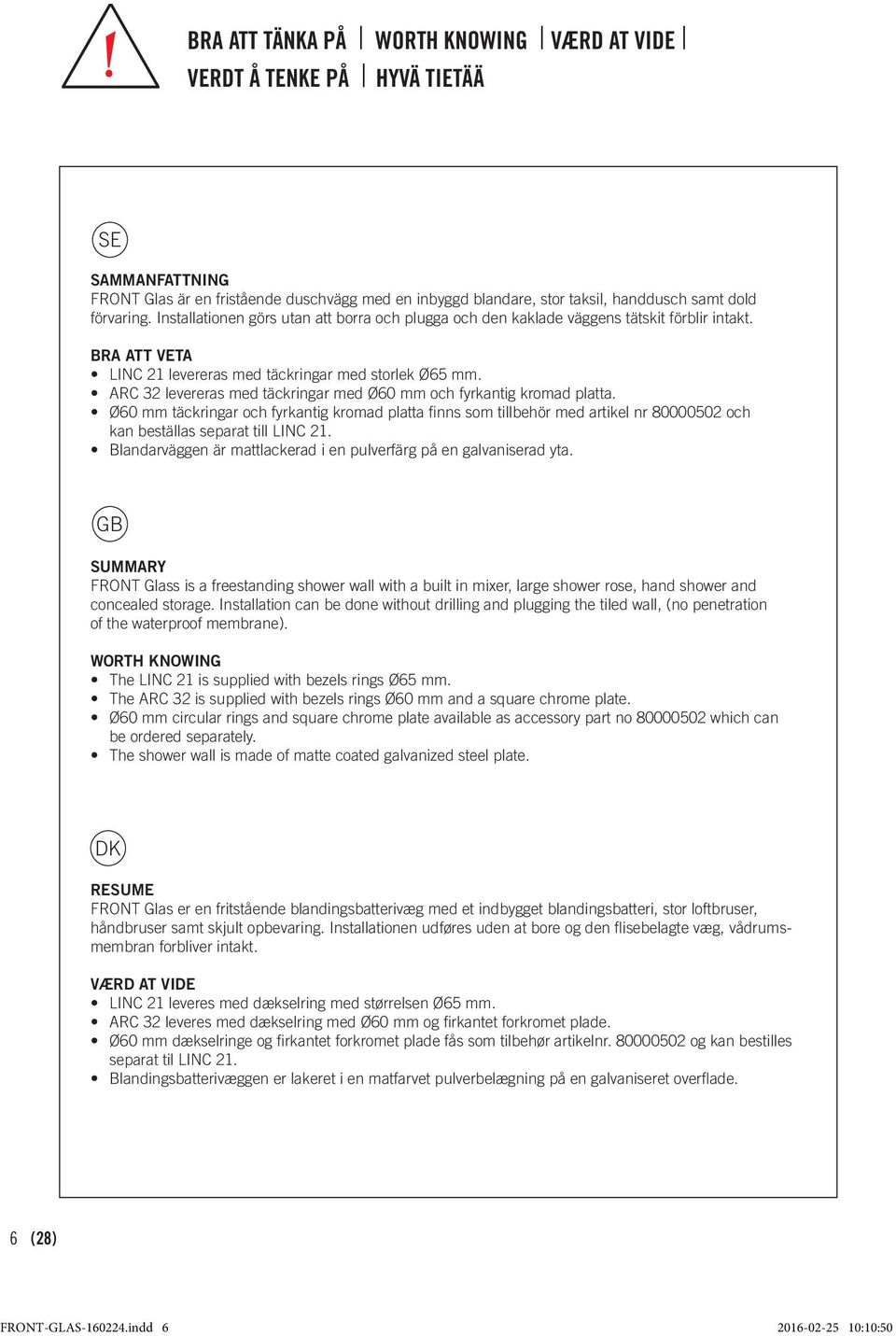 !

BRA ATT TÄNKA PÅ | WORTH KNOWING | VÆRD AT VIDE |
VERDT Å TENKE PÅ | HYVÄ TIETÄÄ

SE

SAMMANFATTNING
FRONT Glas är en fristående duschvägg med en inbyggd blandare, stor taksil, handdusch samt dold förvaring. Installationen görs utan att borra och plugga och den kaklade väggens tätskit förblir intakt.

BRA ATT VETA
• LINC 21 levereras med täckringar med storlek Ø65 mm.
• ARC 32 levereras med täckringar med Ø60 mm och fyrkantig kromad platta.
• Ø60 mm täckringar och fyrkantig kromad platta finns som tillbehör med artikel nr 80000502 och kan beställas separat till LINC 21.
• Blandarväggen är mattlackerad i en pulverfärg på en galvaniserad yta.

GB

SUMMARY
FRONT Glass is a freestanding shower wall with a built in mixer, large shower rose, hand shower and concealed storage. Installation can be done without drilling and plugging the tiled wall, (no penetration of the waterproof membrane).

WORTH KNOWING
• The LINC 21 is supplied with bezels rings Ø65 mm.
• The ARC 32 is supplied with bezels rings Ø60 mm and a square chrome plate.
• Ø60 mm circular rings and square chrome plate available as accessory part no 80000502 which can be ordered separately.
• The shower wall is made of matte coated galvanized steel plate.

DK

RESUME
FRONT Glas er en fritstående blandingsbatterivæg med et indbygget blandingsbatteri, stor loftbruser, håndbruser samt skjult opbevaring. Installationen udføres uden at bore og den flisebelagte væg, vådrumsmembran forbliver intakt.

VÆRD AT VIDE
• LINC 21 leveres med dækselring med størrelsen Ø65 mm.
• ARC 32 leveres med dækselring med Ø60 mm og firkantet forkromet plade.
• Ø60 mm dækselringe og firkantet forkromet plade fås som tilbehør artikelnr. 80000502 og kan bestilles separat til LINC 21.
• Blandingsbatterivæggen er lakeret i en matfarvet pulverbelægning på en galvaniseret overflade.

6 (28)

FRONT-GLAS-160224.indd 6 2016-02-25 10:10:50